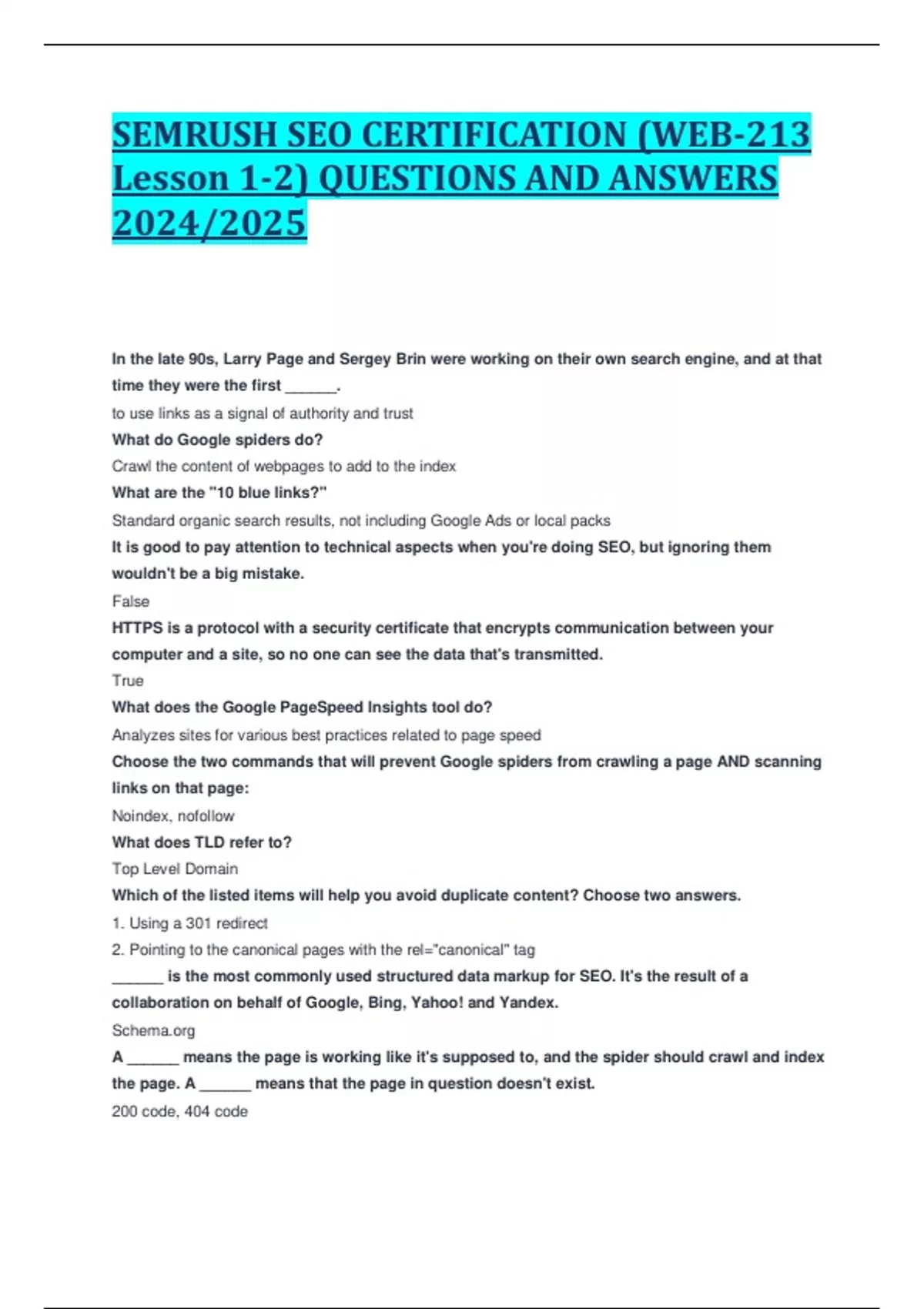 SEMRUSH SEO CERTIFICATION (WEB-213 Lesson 1-2) QUESTIONS AND ANSWERS 2024/2025

In the late 90s, Larry Page and Sergey Brin were working on their own search engine, and at that time they were the first ______.

to use links as a signal of authority and trust

What do Google spiders do?

Crawl the content of webpages to add to the index

What are the "10 blue links?"

Standard organic search results, not including Google Ads or local packs

It is good to pay attention to technical aspects when you're doing SEO, but ignoring them wouldn't be a big mistake.

False

HTTPS is a protocol with a security certificate that encrypts communication between your computer and a site, so no one can see the data that's transmitted.

True

What does the Google PageSpeed Insights tool do?

Analyzes sites for various best practices related to page speed

Choose the two commands that will prevent Google spiders from crawling a page AND scanning links on that page:

Noindex, nofollow

What does TLD refer to?

Top Level Domain

Which of the listed items will help you avoid duplicate content? Choose two answers.

1. Using a 301 redirect

2. Pointing to the canonical pages with the rel="canonical" tag

______ is the most commonly used structured data markup for SEO. It's the result of a collaboration on behalf of Google, Bing, Yahoo! and Yandex.

Schema.org

A ______ means the page is working like it's supposed to, and the spider should crawl and index the page. A ______ means that the page in question doesn't exist.

200 code, 404 code